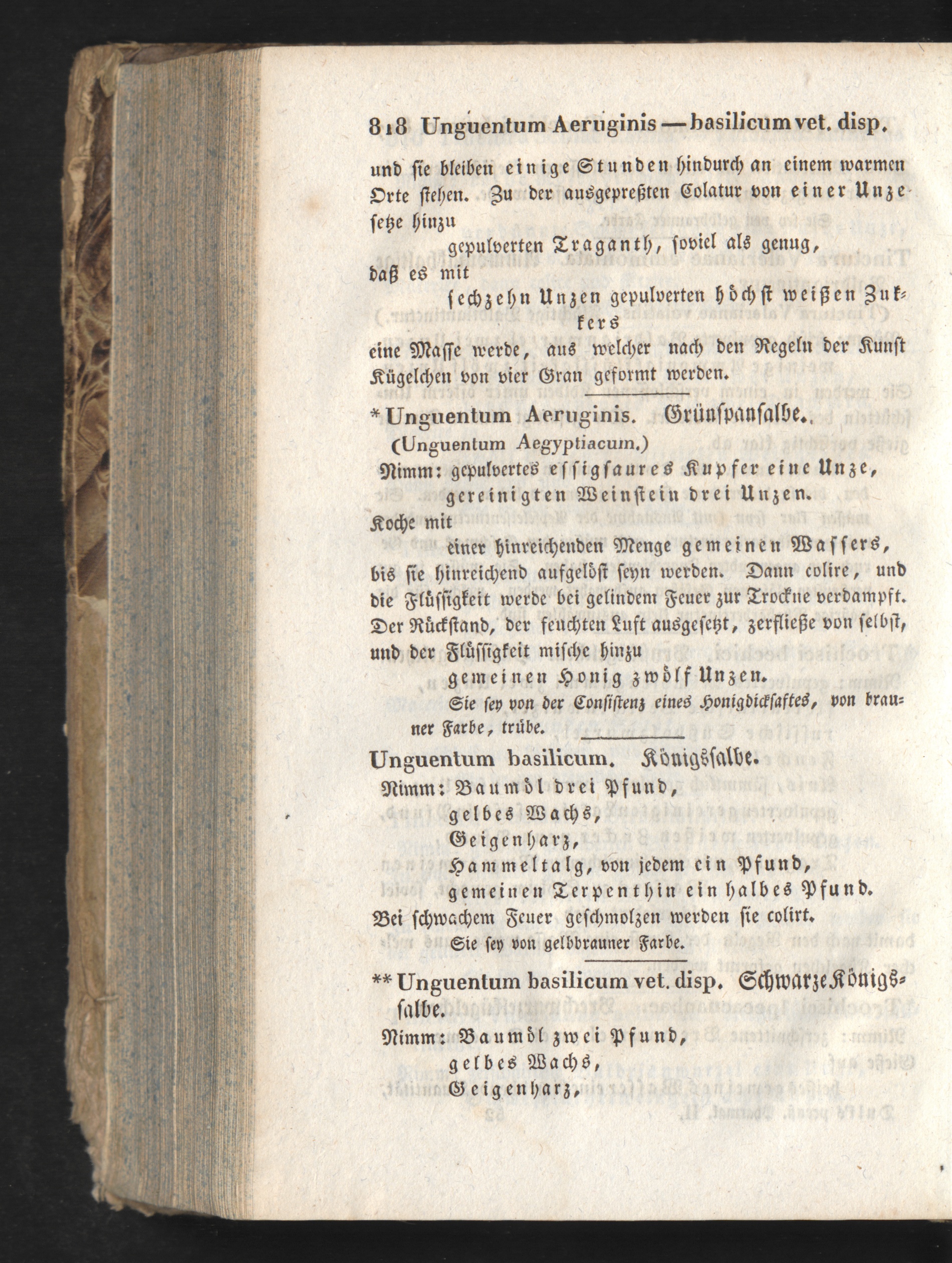 818 Unguentum Aeruginis — basilicum vet. disp.

und sie bleiben einige Stunden hindurch an einem warmen Orte stehen. Zu der ausgepreßten Colatur von einer Unze setze hinzu

gepulverten Traganth, soviel als genug,

daß es mit

sechzehn Unzen gepulverten höchst weißen Zukkers

eine Masse werde, aus welcher nach den Regeln der Kunst Kügelchen von vier Gran geformt werden.

* Unguentum Aeruginis. Grünspansalbe.

(Unguentum Aegyptiacum.)

Nimm: gepulvertes essigsaures Kupfer eine Unze,
gereinigten Weinstein drei Unzen.

Koche mit

einer hinreichenden Menge gemeinen Wassers,

bis sie hinreichend aufgelöst seyn werden. Dann colire, und die Flüssigkeit werde bei gelindem Feuer zur Trockne verdampft. Der Rückstand, der feuchten Luft ausgesetzt, zerfließe von selbst, und der Flüssigkeit mische hinzu

gemeinen Honig zwölf Unzen.

Sie sey von der Consistenz eines Honigdicksaftes, von brauner Farbe, trübe.

Unguentum basilicum. Königssalbe.

Nimm: Baumöl drei Pfund,
gelbes Wachs,
Geigenharz,
Hammeltalg, von jedem ein Pfund,
gemeinen Terpenthin ein halbes Pfund.

Bei schwachem Feuer geschmolzen werden sie colirt.

Sie sey von gelbbrauner Farbe.

** Unguentum basilicum vet. disp. Schwarze Königssalbe.

Nimm: Baumöl zwei Pfund,
gelbes Wachs,
Geigenharz,